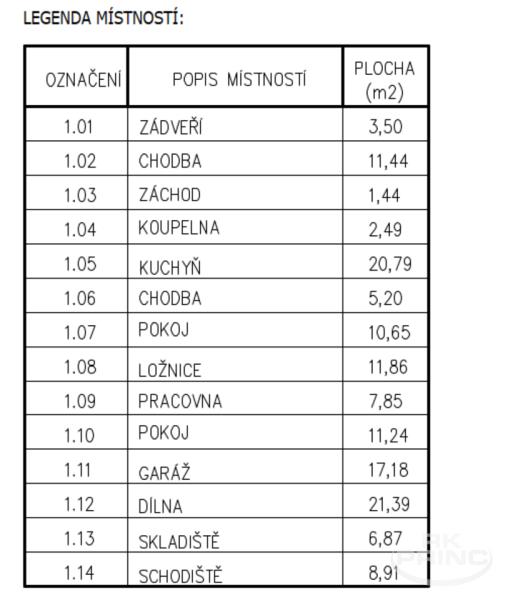 LEGENDA MÍSTNOSTÍ:

| OZNAČENÍ | POPIS MÍSTNOSTÍ | PLOCHA (m2) |
|---|---|---|
| 1.01 | ZÁDVEŘÍ | 3,50 |
| 1.02 | CHODBA | 11,44 |
| 1.03 | ZÁCHOD | 1,44 |
| 1.04 | KOUPELNA | 2,49 |
| 1.05 | KUCHYŇ | 20,79 |
| 1.06 | CHODBA | 5,20 |
| 1.07 | POKOJ | 10,65 |
| 1.08 | LOŽNICE | 11,86 |
| 1.09 | PRACOVNA | 7,85 |
| 1.10 | POKOJ | 11,24 |
| 1.11 | GARÁŽ | 17,18 |
| 1.12 | DÍLNA | 21,39 |
| 1.13 | SKLADIŠTĚ | 6,87 |
| 1.14 | SCHODIŠTĚ | 8,91 |

RK PRINC